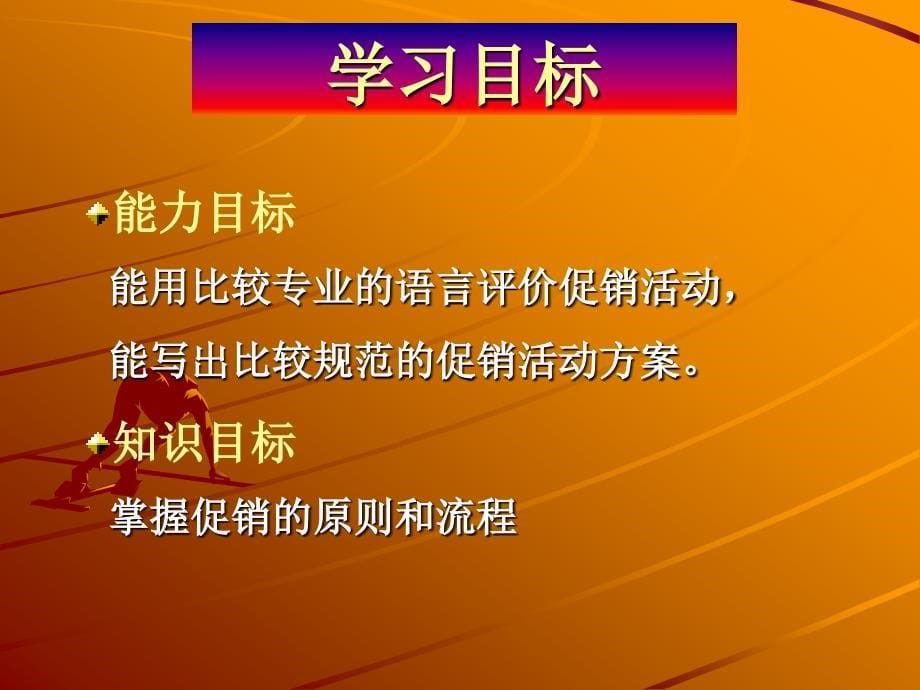 学习目标

能力目标

能用比较专业的语言评价促销活动，

能写出比较规范的促销活动方案。

知识目标

掌握促销的原则和流程